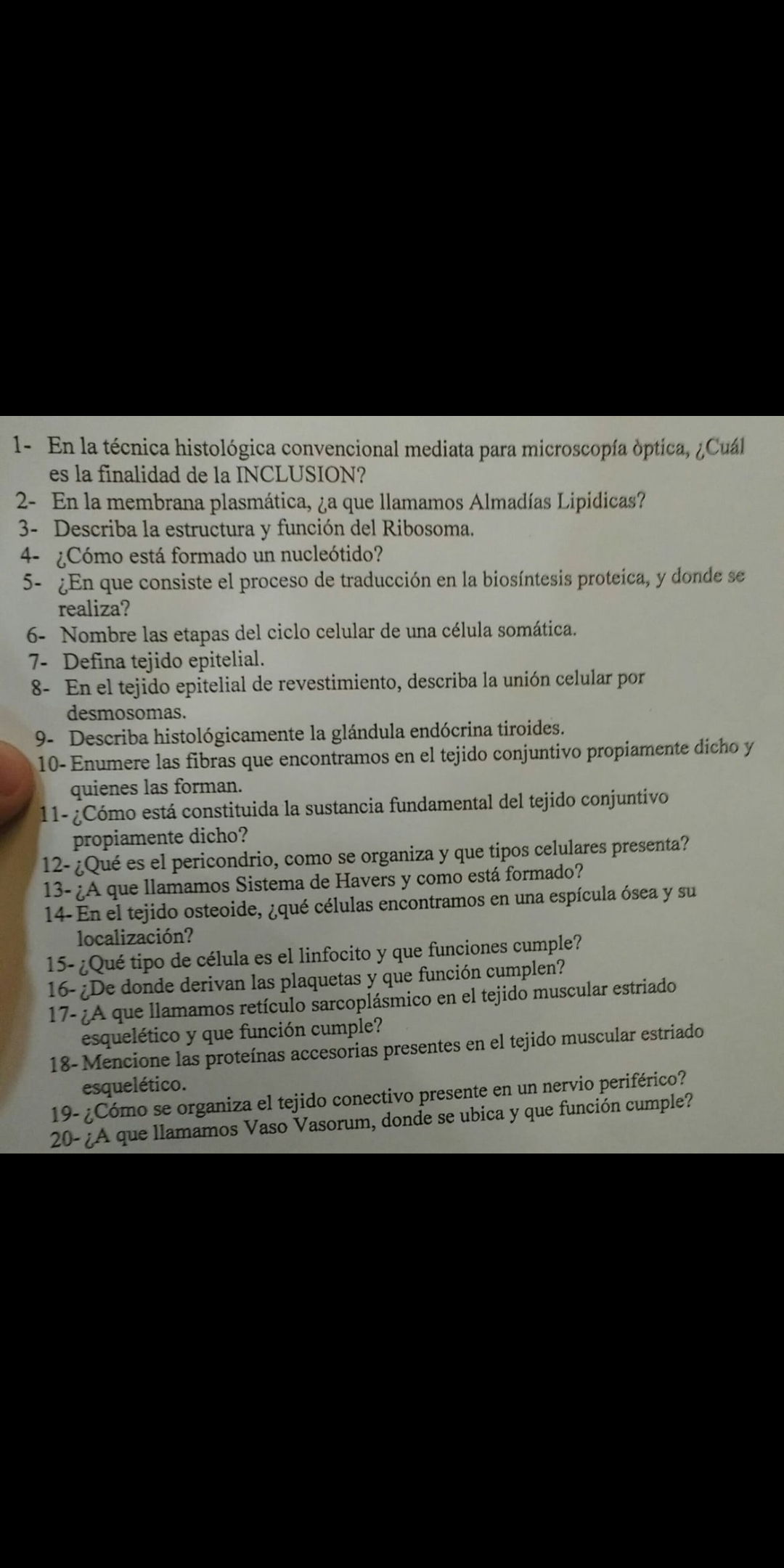 1- En la técnica histológica convencional mediata para microscopía òptica, ¿Cuál es la finalidad de la INCLUSION?

2- En la membrana plasmática, ¿a que llamamos Almadías Lipidicas?

3- Describa la estructura y función del Ribosoma.

4- ¿Cómo está formado un nucleótido?

5- ¿En que consiste el proceso de traducción en la biosíntesis proteica, y donde se realiza?

6- Nombre las etapas del ciclo celular de una célula somática.

7- Defina tejido epitelial.

8- En el tejido epitelial de revestimiento, describa la unión celular por desmosomas.

9- Describa histológicamente la glándula endócrina tiroides.

10- Enumere las fibras que encontramos en el tejido conjuntivo propiamente dicho y quienes las forman.

11- ¿Cómo está constituida la sustancia fundamental del tejido conjuntivo propiamente dicho?

12- ¿Qué es el pericondrio, como se organiza y que tipos celulares presenta?

13- ¿A que llamamos Sistema de Havers y como está formado?

14- En el tejido osteoide, ¿qué células encontramos en una espícula ósea y su localización?

15- ¿Qué tipo de célula es el linfocito y que funciones cumple?

16- ¿De donde derivan las plaquetas y que función cumplen?

17- ¿A que llamamos retículo sarcoplásmico en el tejido muscular estriado esquelético y que función cumple?

18- Mencione las proteínas accesorias presentes en el tejido muscular estriado esquelético.

19- ¿Cómo se organiza el tejido conectivo presente en un nervio periférico?

20- ¿A que llamamos Vaso Vasorum, donde se ubica y que función cumple?